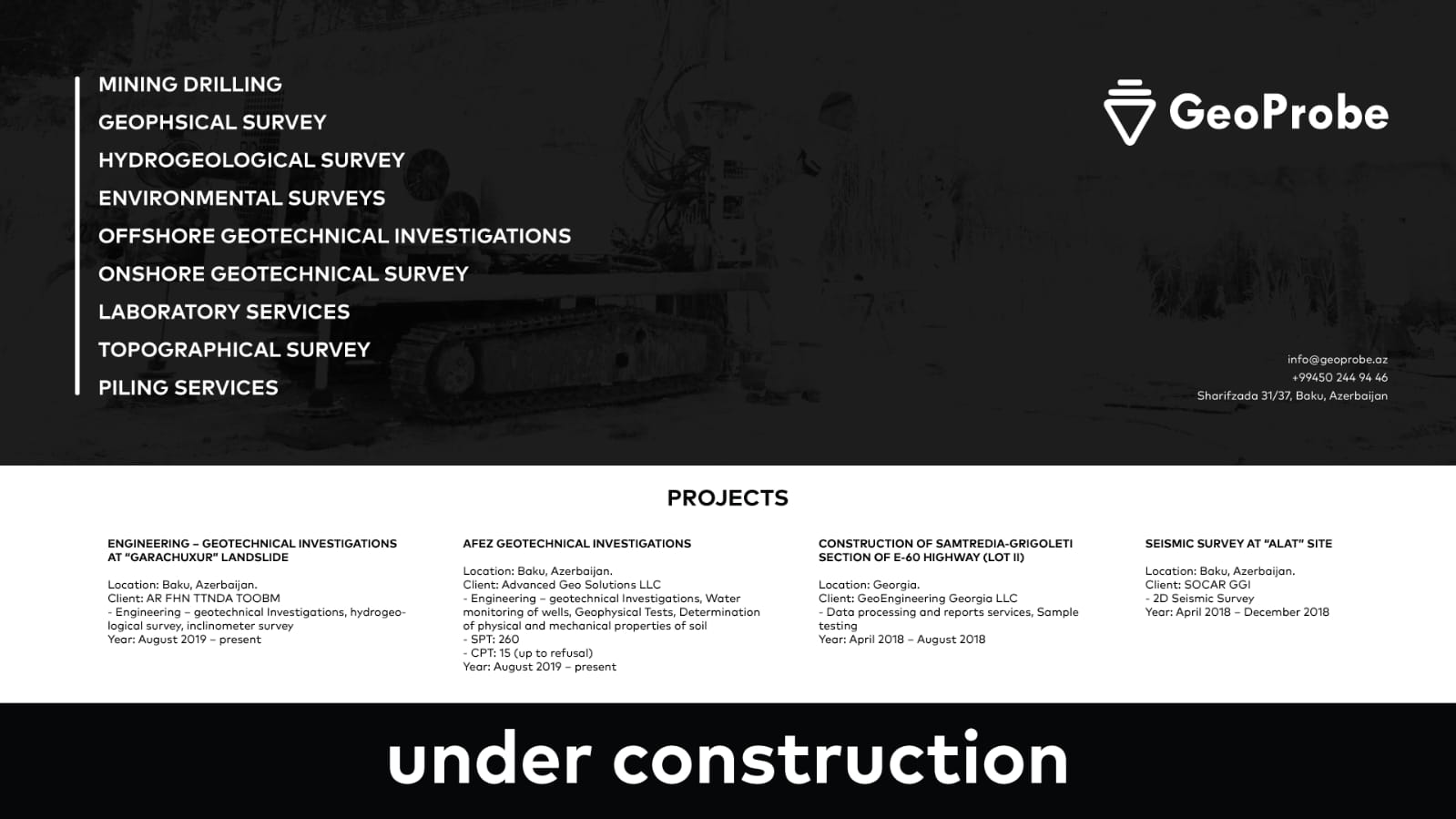 MINING DRILLING
GEOPHSICAL SURVEY
HYDROGEOLOGICAL SURVEY
ENVIRONMENTAL SURVEYS
OFFSHORE GEOTECHNICAL INVESTIGATIONS
ONSHORE GEOTECHNICAL SURVEY
LABORATORY SERVICES
TOPOGRAPHICAL SURVEY
PILING SERVICES

GeoProbe

info@geoprobe.az
+99450 244 94 46
Sharifzada 31/37, Baku, Azerbaijan

PROJECTS

ENGINEERING – GEOTECHNICAL INVESTIGATIONS AT "GARACHUXUR" LANDSLIDE

Location: Baku, Azerbaijan.
Client: AR FHN TTNDA TOOBM
- Engineering – geotechnical Investigations, hydrogeological survey, inclinometer survey
Year: August 2019 – present

AFEZ GEOTECHNICAL INVESTIGATIONS

Location: Baku, Azerbaijan.
Client: Advanced Geo Solutions LLC
- Engineering – geotechnical Investigations, Water monitoring of wells, Geophysical Tests, Determination of physical and mechanical properties of soil
- SPT: 260
- CPT: 15 (up to refusal)
Year: August 2019 – present

CONSTRUCTION OF SAMTREDIA-GRIGOLETI SECTION OF E-60 HIGHWAY (LOT II)

Location: Georgia.
Client: GeoEngineering Georgia LLC
- Data processing and reports services, Sample testing
Year: April 2018 – August 2018

SEISMIC SURVEY AT "ALAT" SITE

Location: Baku, Azerbaijan.
Client: SOCAR GGI
- 2D Seismic Survey
Year: April 2018 – December 2018

under construction